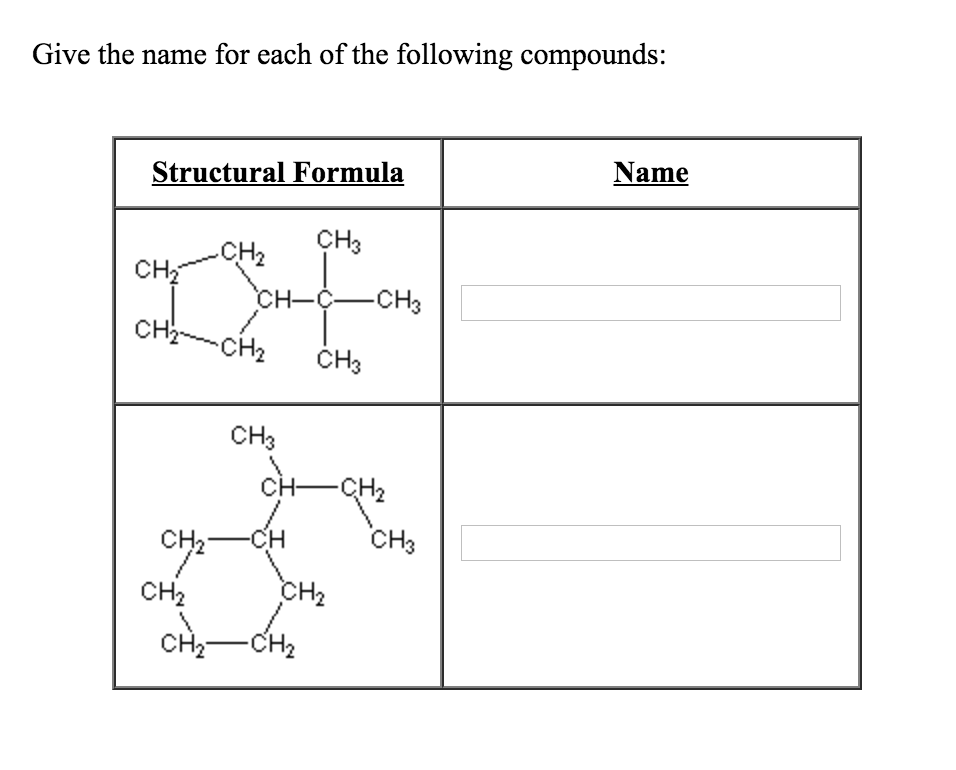 Give the name for each of the following compounds:

| Structural Formula | Name |
|---|---|
| $CH_2$ $CH_2$ $CH_3$ $CH$ $C$ $CH_3$ $CH_2$ $CH_2$ $CH_3$ | |
| $CH_3$ $CH$ $CH_2$ $CH_2$ $CH$ $CH_3$ $CH_2$ $CH_2$ $CH_2$ $CH_2$ | |